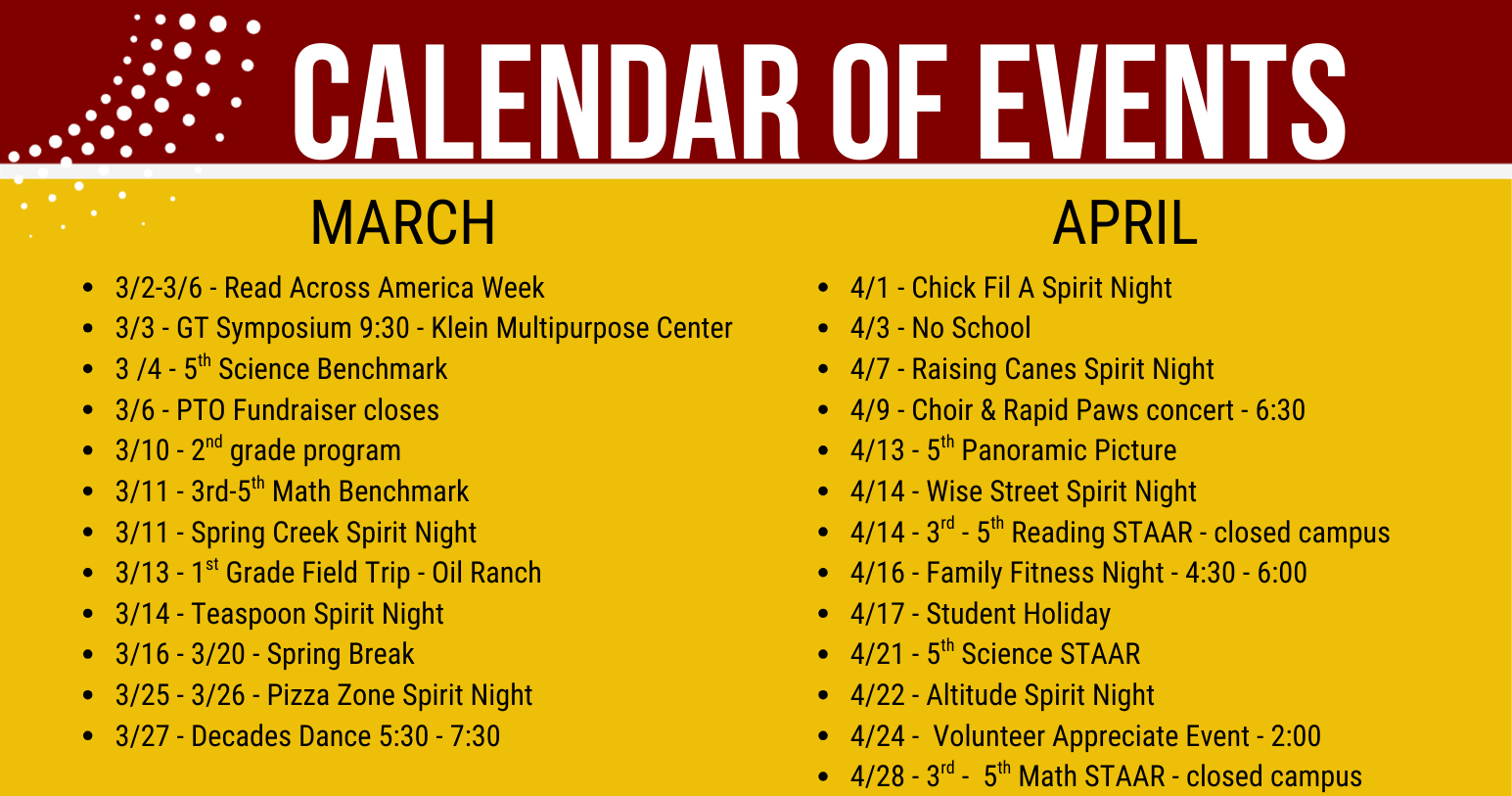 CALENDAR OF EVENTS

MARCH

- 3/2-3/6 - Read Across America Week
- 3/3 - GT Symposium 9:30 - Klein Multipurpose Center
- 3 /4 - 5$^{th}$ Science Benchmark
- 3/6 - PTO Fundraiser closes
- 3/10 - 2$^{nd}$ grade program
- 3/11 - 3rd-5$^{th}$ Math Benchmark
- 3/11 - Spring Creek Spirit Night
- 3/13 - 1$^{st}$ Grade Field Trip - Oil Ranch
- 3/14 - Teaspoon Spirit Night
- 3/16 - 3/20 - Spring Break
- 3/25 - 3/26 - Pizza Zone Spirit Night
- 3/27 - Decades Dance 5:30 - 7:30

APRIL

- 4/1 - Chick Fil A Spirit Night
- 4/3 - No School
- 4/7 - Raising Canes Spirit Night
- 4/9 - Choir & Rapid Paws concert - 6:30
- 4/13 - 5$^{th}$ Panoramic Picture
- 4/14 - Wise Street Spirit Night
- 4/14 - 3$^{rd}$ - 5$^{th}$ Reading STAAR - closed campus
- 4/16 - Family Fitness Night - 4:30 - 6:00
- 4/17 - Student Holiday
- 4/21 - 5$^{th}$ Science STAAR
- 4/22 - Altitude Spirit Night
- 4/24 - Volunteer Appreciate Event - 2:00
- 4/28 - 3$^{rd}$ - 5$^{th}$ Math STAAR - closed campus